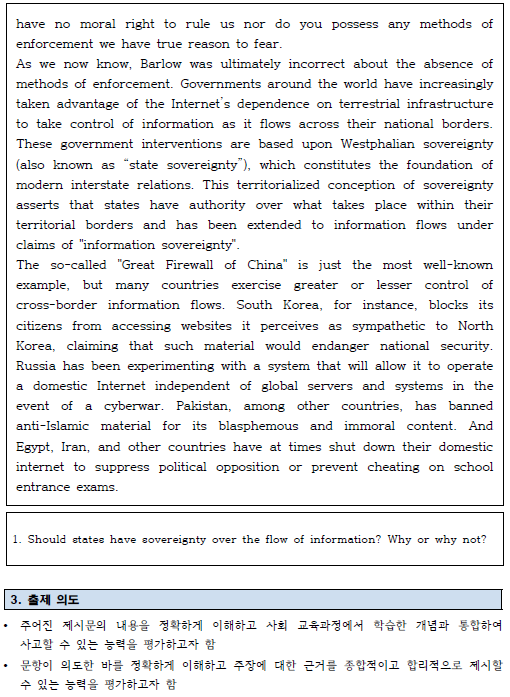 have no moral right to rule us nor do you possess any methods of enforcement we have true reason to fear.
As we now know, Barlow was ultimately incorrect about the absence of methods of enforcement. Governments around the world have increasingly taken advantage of the Internet's dependence on terrestrial infrastructure to take control of information as it flows across their national borders. These government interventions are based upon Westphalian sovereignty (also known as "state sovereignty"), which constitutes the foundation of modern interstate relations. This territorialized conception of sovereignty asserts that states have authority over what takes place within their territorial borders and has been extended to information flows under claims of "information sovereignty".
The so-called "Great Firewall of China" is just the most well-known example, but many countries exercise greater or lesser control of cross-border information flows. South Korea, for instance, blocks its citizens from accessing websites it perceives as sympathetic to North Korea, claiming that such material would endanger national security. Russia has been experimenting with a system that will allow it to operate a domestic Internet independent of global servers and systems in the event of a cyberwar. Pakistan, among other countries, has banned anti-Islamic material for its blasphemous and immoral content. And Egypt, Iran, and other countries have at times shut down their domestic internet to suppress political opposition or prevent cheating on school entrance exams.

1. Should states have sovereignty over the flow of information? Why or why not?

3. 출제 의도

• 주어진 제시문의 내용을 정확하게 이해하고 사회 교육과정에서 학습한 개념과 통합하여 사고할 수 있는 능력을 평가하고자 함
• 문항이 의도한 바를 정확하게 이해하고 주장에 대한 근거를 종합적이고 합리적으로 제시할 수 있는 능력을 평가하고자 함